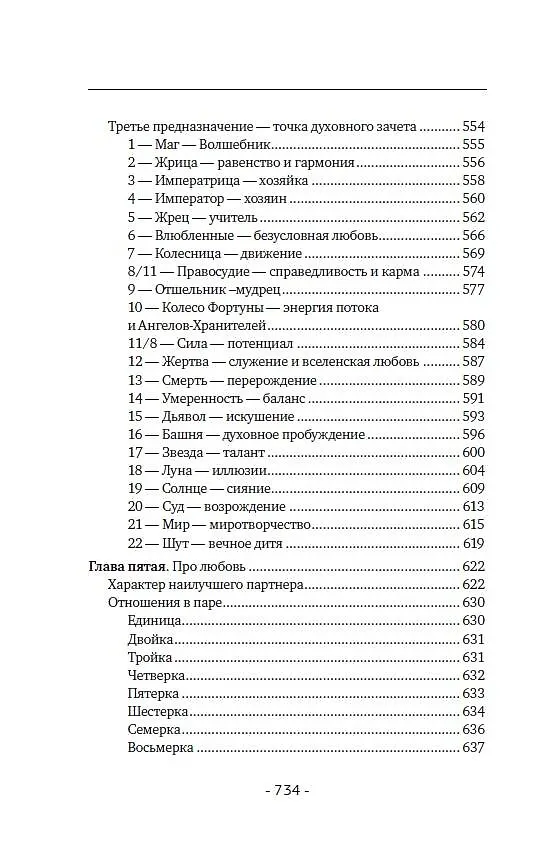 Третье предназначение — точка духовного зачета 554
1 — Маг — Волшебник 555
2 — Жрица — равенство и гармония 556
3 — Императрица — хозяйка 558
4 — Император — хозяин 560
5 — Жрец — учитель 562
6 — Влюбленные — безусловная любовь 566
7 — Колесница — движение 569
8/11 — Правосудие — справедливость и карма 574
9 — Отшельник –мудрец 577
10 — Колесо Фортуны — энергия потока и Ангелов-Хранителей 580
11/8 — Сила — потенциал 584
12 — Жертва — служение и вселенская любовь 587
13 — Смерть — перерождение 589
14 — Умеренность — баланс 591
15 — Дьявол — искушение 593
16 — Башня — духовное пробуждение 596
17 — Звезда — талант 600
18 — Луна — иллюзии 604
19 — Солнце — сияние 609
20 — Суд — возрождение 613
21 — Мир — миротворчество 615
22 — Шут — вечное дитя 619

Глава пятая. Про любовь 622
Характер наилучшего партнера 622
Отношения в паре 630
Единица 630
Двойка 631
Тройка 631
Четверка 632
Пятерка 633
Шестерка 634
Семерка 636
Восьмерка 637

- 734 -